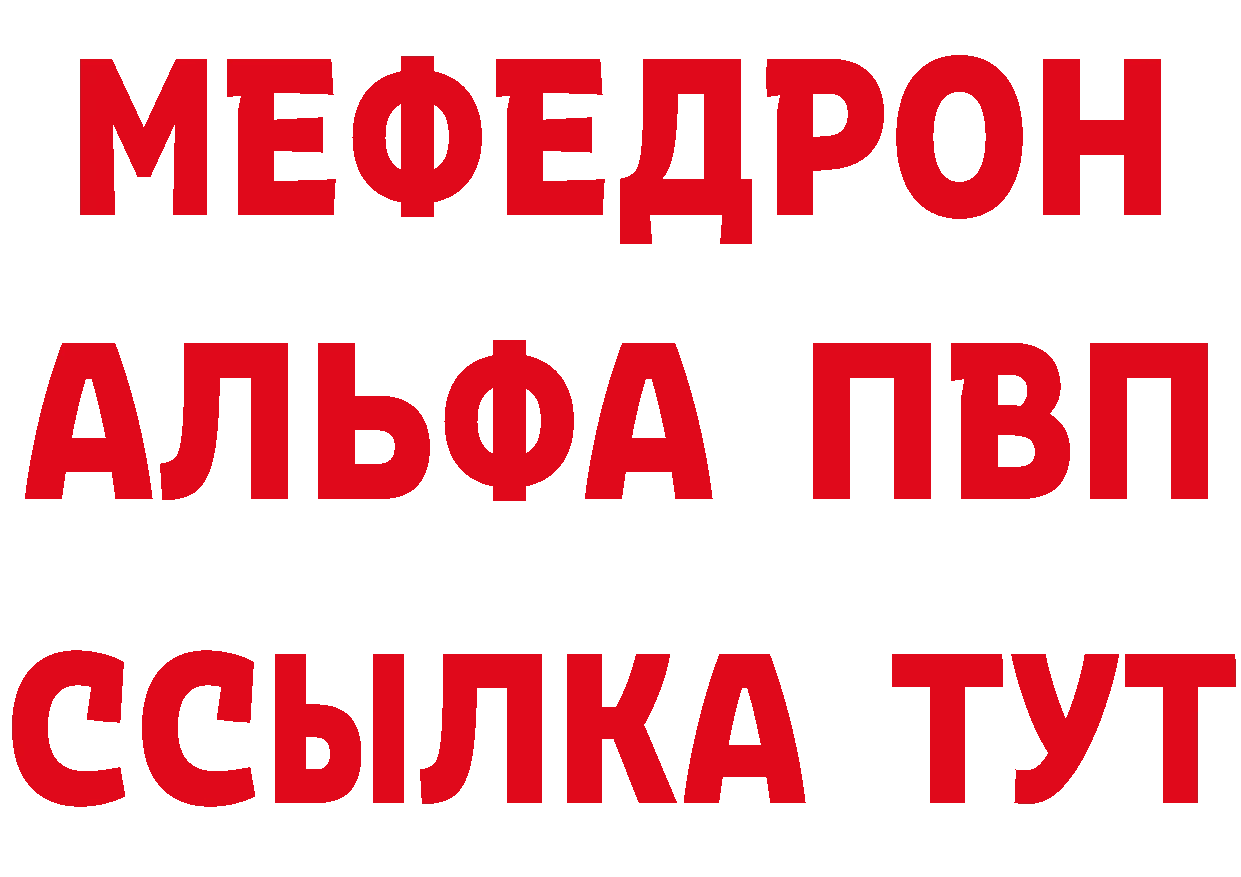 МЕФЕДРОН
АЛЬФА ПВП
ССЫЛКА ТУТ